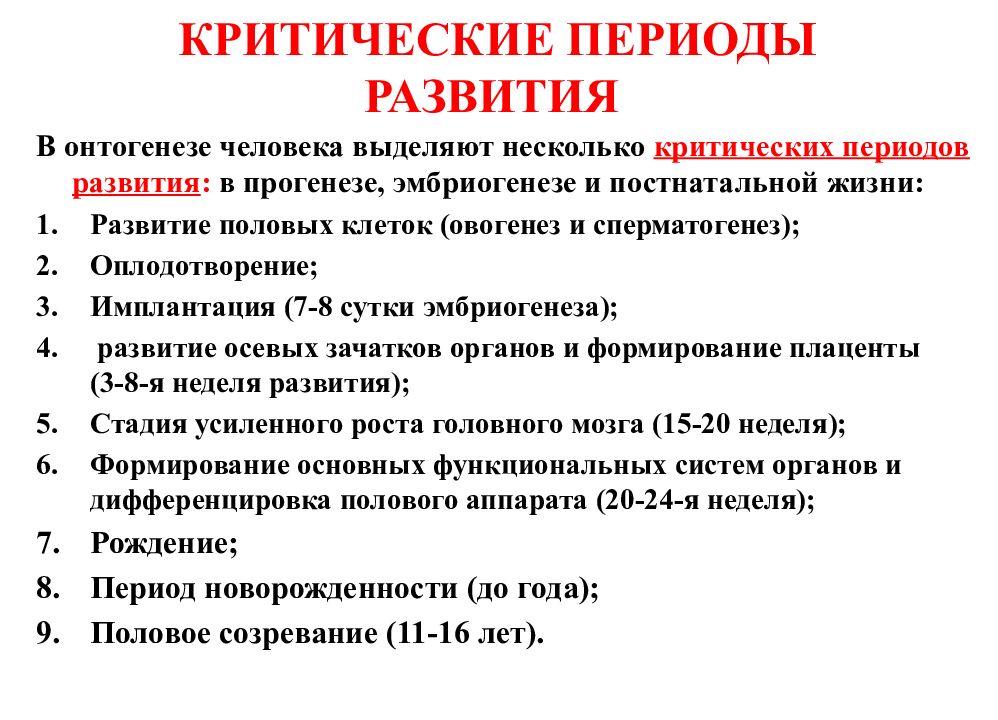 КРИТИЧЕСКИЕ ПЕРИОДЫ РАЗВИТИЯ

В онтогенезе человека выделяют несколько критических периодов развития: в прогенезе, эмбриогенезе и постнатальной жизни:

1. Развитие половых клеток (овогенез и сперматогенез);
2. Оплодотворение;
3. Имплантация (7-8 сутки эмбриогенеза);
4. развитие осевых зачатков органов и формирование плаценты (3-8-я неделя развития);
5. Стадия усиленного роста головного мозга (15-20 неделя);
6. Формирование основных функциональных систем органов и дифференцировка полового аппарата (20-24-я неделя);
7. Рождение;
8. Период новорожденности (до года);
9. Половое созревание (11-16 лет).